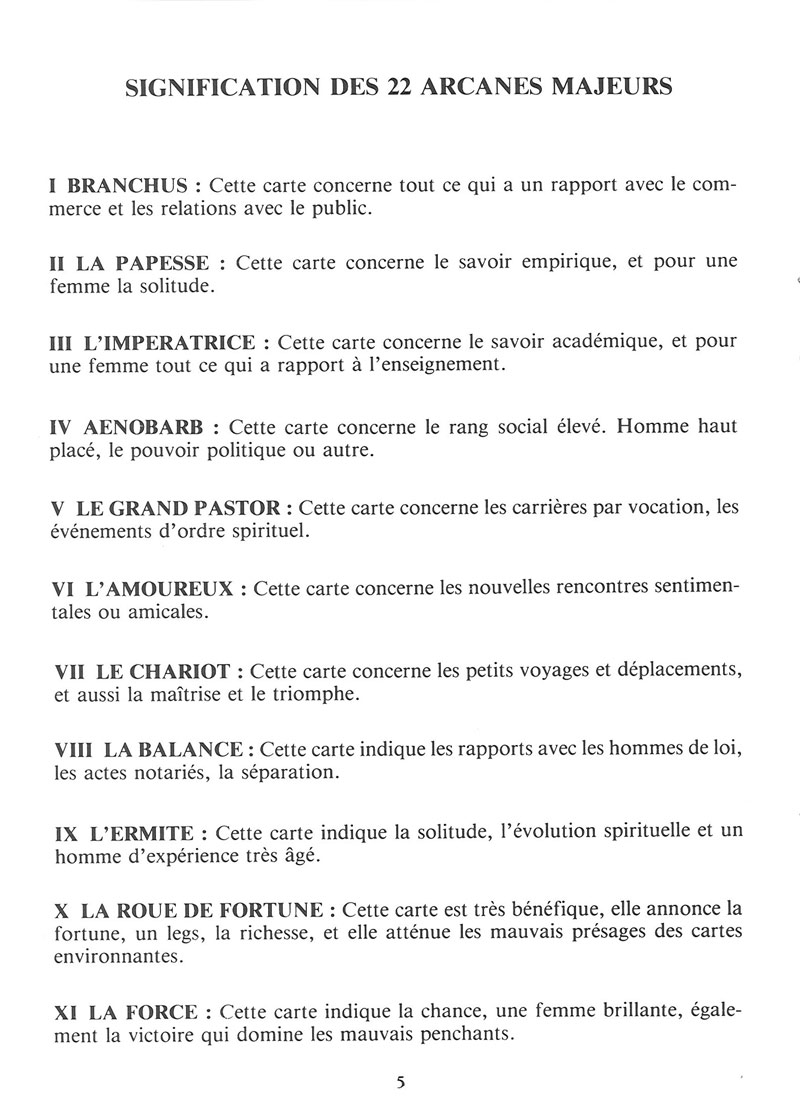 SIGNIFICATION DES 22 ARCANES MAJEURS

I BRANCHUS : Cette carte concerne tout ce qui a un rapport avec le commerce et les relations avec le public.

II LA PAPESSE : Cette carte concerne le savoir empirique, et pour une femme la solitude.

III L'IMPERATRICE : Cette carte concerne le savoir académique, et pour une femme tout ce qui a rapport à l'enseignement.

IV AENOBARB : Cette carte concerne le rang social élevé. Homme haut placé, le pouvoir politique ou autre.

V LE GRAND PASTOR : Cette carte concerne les carrières par vocation, les événements d'ordre spirituel.

VI L'AMOUREUX : Cette carte concerne les nouvelles rencontres sentimentales ou amicales.

VII LE CHARIOT : Cette carte concerne les petits voyages et déplacements, et aussi la maîtrise et le triomphe.

VIII LA BALANCE : Cette carte indique les rapports avec les hommes de loi, les actes notariés, la séparation.

IX L'ERMITE : Cette carte indique la solitude, l'évolution spirituelle et un homme d'expérience très âgé.

X LA ROUE DE FORTUNE : Cette carte est très bénéfique, elle annonce la fortune, un legs, la richesse, et elle atténue les mauvais présages des cartes environnantes.

XI LA FORCE : Cette carte indique la chance, une femme brillante, également la victoire qui domine les mauvais penchants.

5